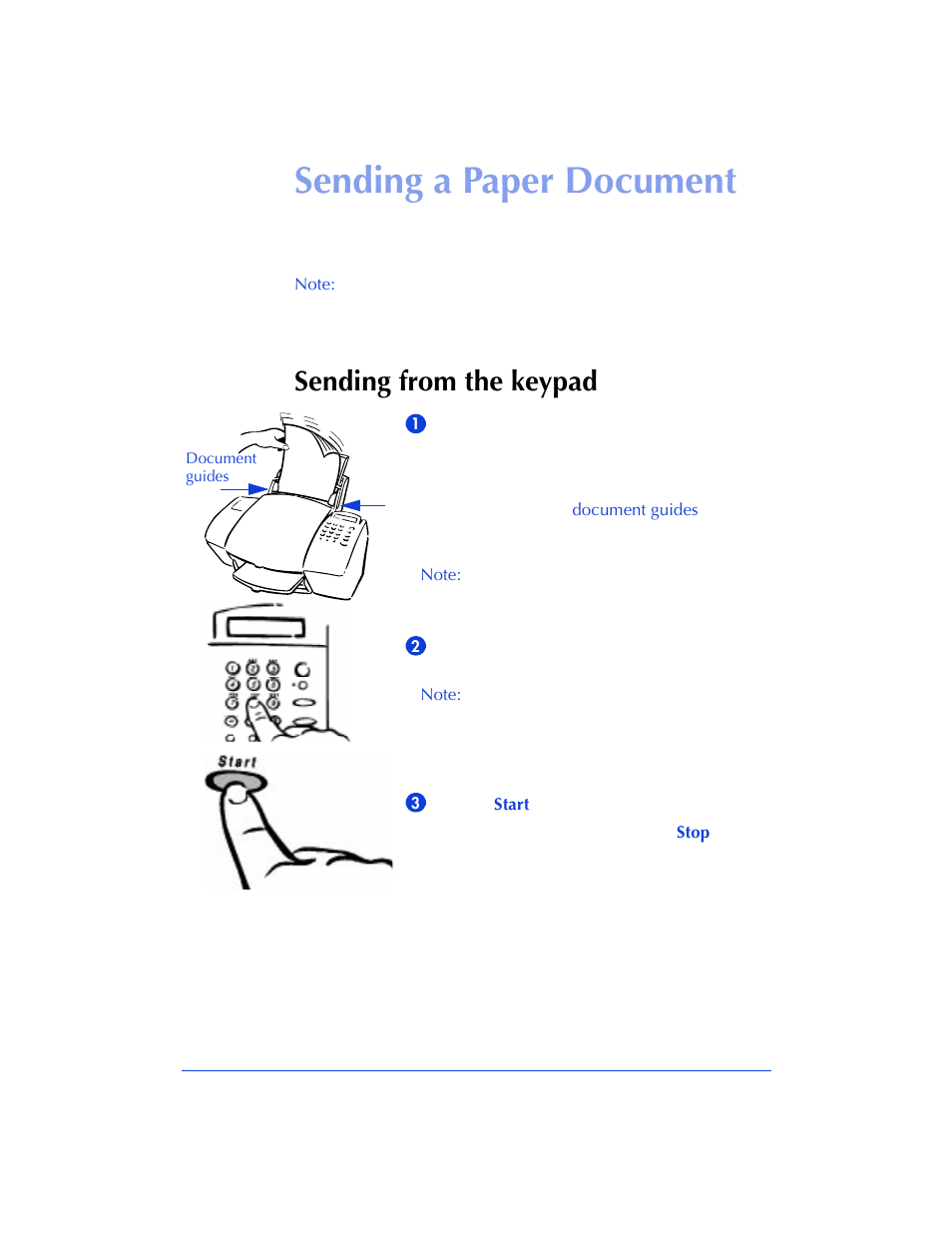 Sending a Paper Document

Note:

Sending from the keypad

Document guides

1

document guides

Note:

2

Note:

Start

3

Start

Stop